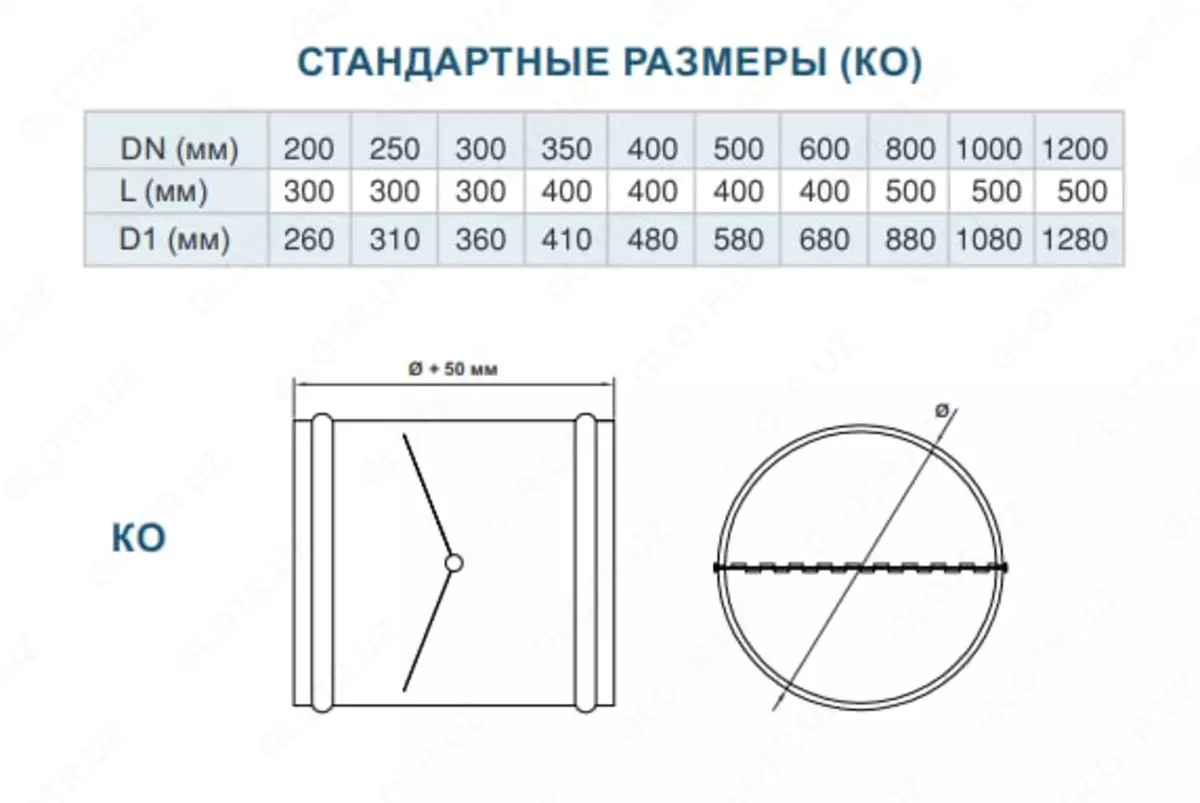 СТАНДАРТНЫЕ РАЗМЕРЫ (КО)

| DN (мм) | 200 | 250 | 300 | 350 | 400 | 500 | 600 | 800 | 1000 | 1200 |
|---|---|---|---|---|---|---|---|---|---|---|
| L (мм) | 300 | 300 | 300 | 400 | 400 | 400 | 400 | 500 | 500 | 500 |
| D1 (мм) | 260 | 310 | 360 | 410 | 480 | 580 | 680 | 880 | 1080 | 1280 |

Ø + 50 мм

Ø

КО

GLOTR.UZ